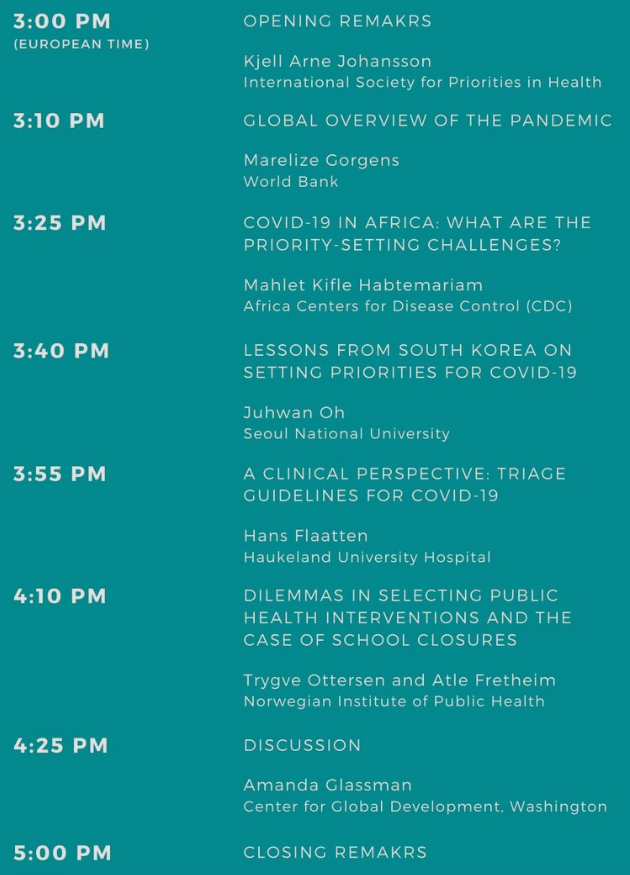 3:00 PM
(EUROPEAN TIME)

OPENING REMAKRS

Kjell Arne Johansson
International Society for Priorities in Health

3:10 PM

GLOBAL OVERVIEW OF THE PANDEMIC

Marelize Gorgens
World Bank

3:25 PM

COVID-19 IN AFRICA: WHAT ARE THE PRIORITY-SETTING CHALLENGES?

Mahlet Kifle Habtemariam
Africa Centers for Disease Control (CDC)

3:40 PM

LESSONS FROM SOUTH KOREA ON SETTING PRIORITIES FOR COVID-19

Juhwan Oh
Seoul National University

3:55 PM

A CLINICAL PERSPECTIVE: TRIAGE GUIDELINES FOR COVID-19

Hans Flaatten
Haukeland University Hospital

4:10 PM

DILEMMAS IN SELECTING PUBLIC HEALTH INTERVENTIONS AND THE CASE OF SCHOOL CLOSURES

Trygve Ottersen and Atle Fretheim
Norwegian Institute of Public Health

4:25 PM

DISCUSSION

Amanda Glassman
Center for Global Development, Washington

5:00 PM

CLOSING REMAKRS